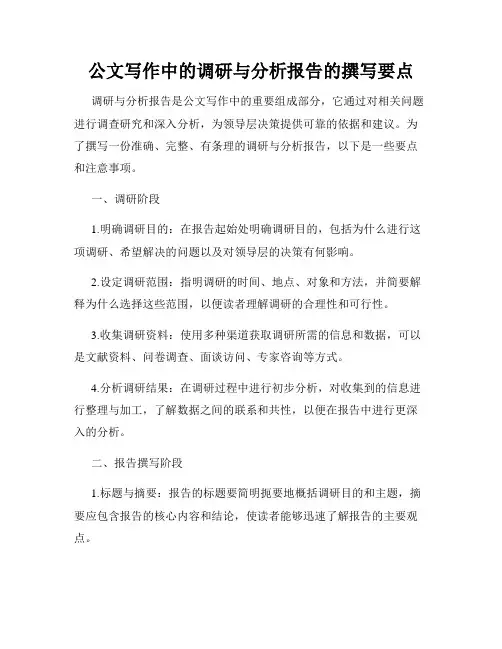 公文写作中的调研与分析报告的撰写要点

调研与分析报告是公文写作中的重要组成部分，它通过对相关问题进行调查研究和深入分析，为领导层决策提供可靠的依据和建议。为了撰写一份准确、完整、有条理的调研与分析报告，以下是一些要点和注意事项。

一、调研阶段

1.明确调研目的：在报告起始处明确调研目的，包括为什么进行这项调研、希望解决的问题以及对领导层的决策有何影响。

2.设定调研范围：指明调研的时间、地点、对象和方法，并简要解释为什么选择这些范围，以便读者理解调研的合理性和可行性。

3.收集调研资料：使用多种渠道获取调研所需的信息和数据，可以是文献资料、问卷调查、面谈访问、专家咨询等方式。

4.分析调研结果：在调研过程中进行初步分析，对收集到的信息进行整理与加工，了解数据之间的联系和共性，以便在报告中进行更深入的分析。

二、报告撰写阶段

1.标题与摘要：报告的标题要简明扼要地概括调研目的和主题，摘要应包含报告的核心内容和结论，使读者能够迅速了解报告的主要观点。